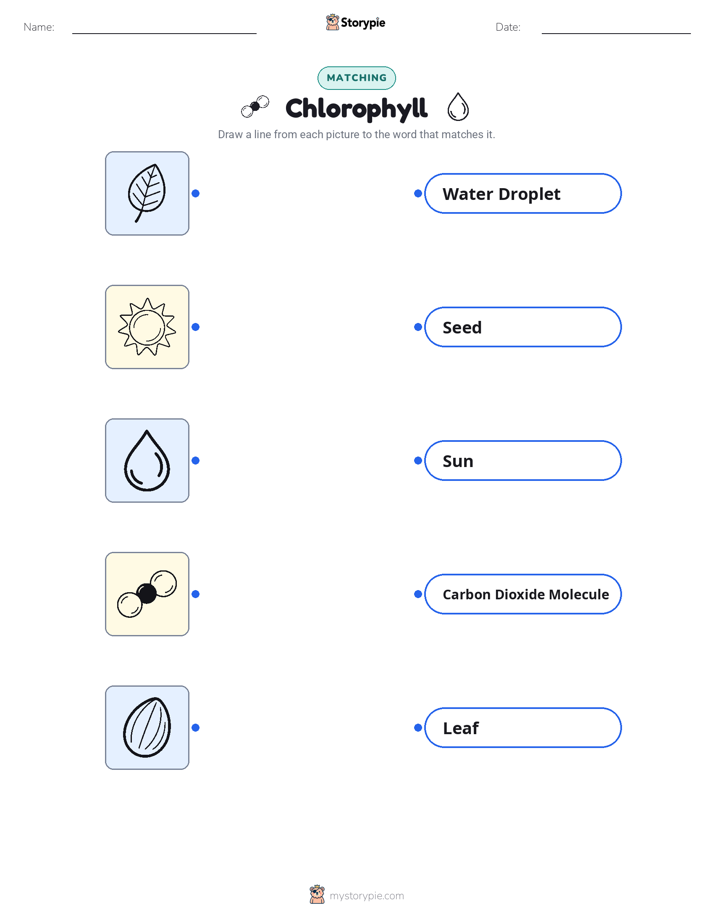 Name:

Storypie

Date:

MATCHING

Chlorophyll

Draw a line from each picture to the word that matches it.

Water Droplet

Seed

Sun

Carbon Dioxide Molecule

Leaf

mystorypie.com